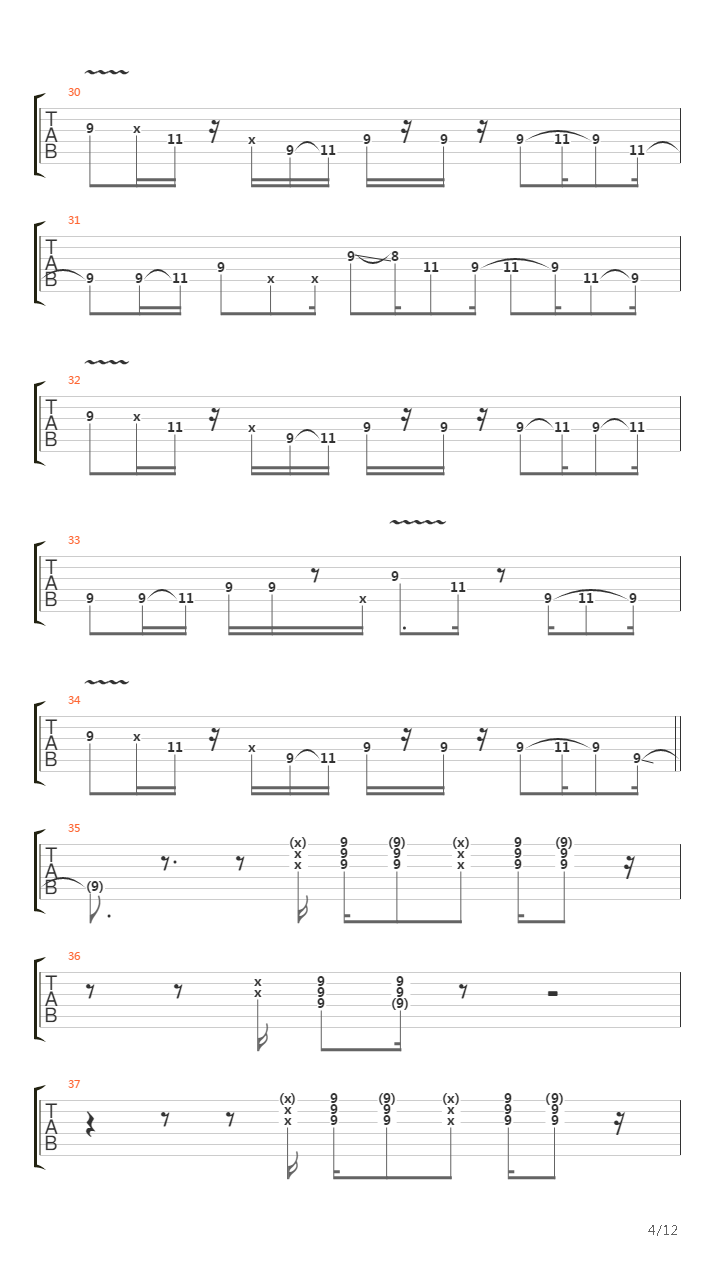 30
T
A
B
9 x 11 x 9 11 9 9 9 11 9 11

31
T
A
B
9 9 11 9 x x 9 8 11 9 11 9 11 9

32
T
A
B
9 x 11 x 9 11 9 9 9 11 9 11

33
T
A
B
9 9 11 9 9 x 9 11 9 11 9

34
T
A
B
9 x 11 x 9 11 9 9 9 11 9 9

35
T
A
B
(9) (x) x x 9 9 9 (9) 9 9 (x) x x 9 9 9 (9) 9 9

36
T
A
B
x x 9 9 9 9 9 (9)

37
T
A
B
(x) x x 9 9 9 (9) 9 9 (x) x x 9 9 9 (9) 9 9

4/12